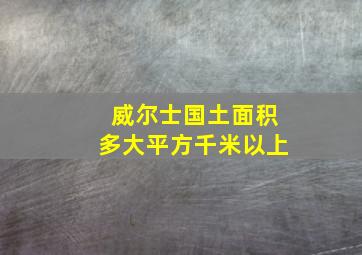 威尔士国土面积
多大平方千米以上